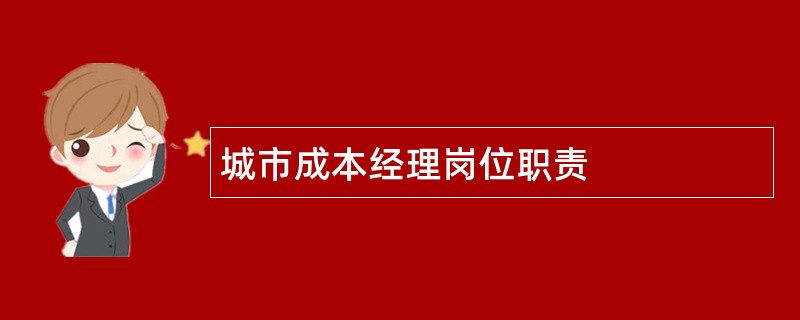 城市成本经理岗位职责